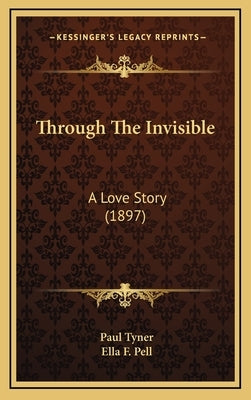 —KESSINGER'S LEGACY REPRINTS—

Through The Invisible

A Love Story
(1897)

Paul Tyner
Ella F. Pell